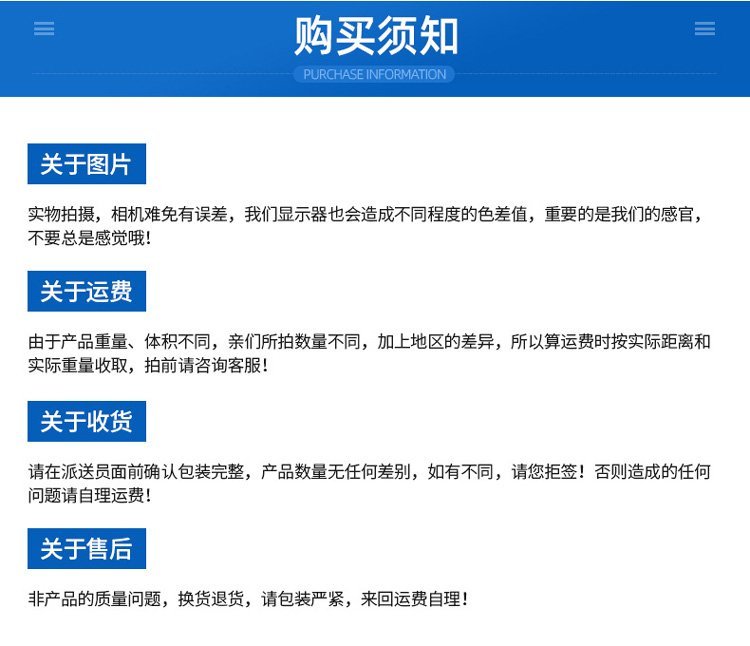 购买须知

PURCHASE INFORMATION

关于图片

实物拍摄，相机难免有误差，我们显示器也会造成不同程度的色差值，重要的是我们的感官，不要总是感觉哦！

关于运费

由于产品重量、体积不同，亲们所拍数量不同，加上地区的差异，所以算运费时按实际距离和实际重量收取，拍前请咨询客服！

关于收货

请在派送员面前确认包装完整，产品数量无任何差别，如有不同，请您拒签！否则造成的任何问题请自理运费！

关于售后

非产品的质量问题，换货退货，请包装严紧，来回运费自理！